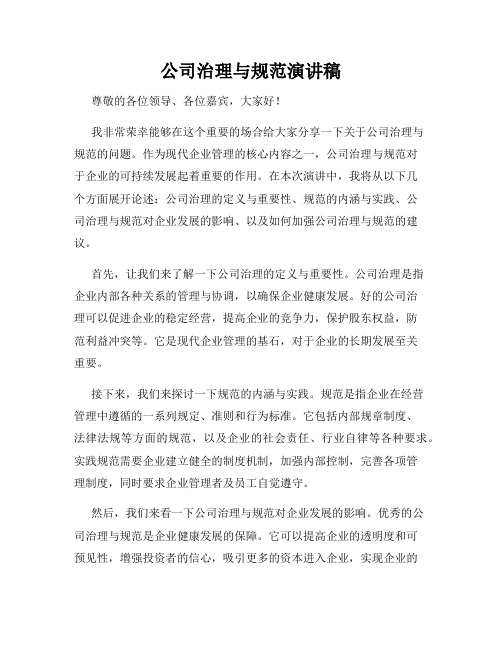 公司治理与规范演讲稿

尊敬的各位领导、各位嘉宾，大家好！

我非常荣幸能够在这个重要的场合给大家分享一下关于公司治理与规范的问题。作为现代企业管理的核心内容之一，公司治理与规范对于企业的可持续发展起着重要的作用。在本次演讲中，我将从以下几个方面展开论述：公司治理的定义与重要性、规范的内涵与实践、公司治理与规范对企业发展的影响、以及如何加强公司治理与规范的建议。

首先，让我们来了解一下公司治理的定义与重要性。公司治理是指企业内部各种关系的管理与协调，以确保企业健康发展。好的公司治理可以促进企业的稳定经营，提高企业的竞争力，保护股东权益，防范利益冲突等。它是现代企业管理的基石，对于企业的长期发展至关重要。

接下来，我们来探讨一下规范的内涵与实践。规范是指企业在经营管理中遵循的一系列规定、准则和行为标准。它包括内部规章制度、法律法规等方面的规范，以及企业的社会责任、行业自律等各种要求。实践规范需要企业建立健全的制度机制，加强内部控制，完善各项管理制度，同时要求企业管理者及员工自觉遵守。

然后，我们来看一下公司治理与规范对企业发展的影响。优秀的公司治理与规范是企业健康发展的保障。它可以提高企业的透明度和可预见性，增强投资者的信心，吸引更多的资本进入企业，实现企业的